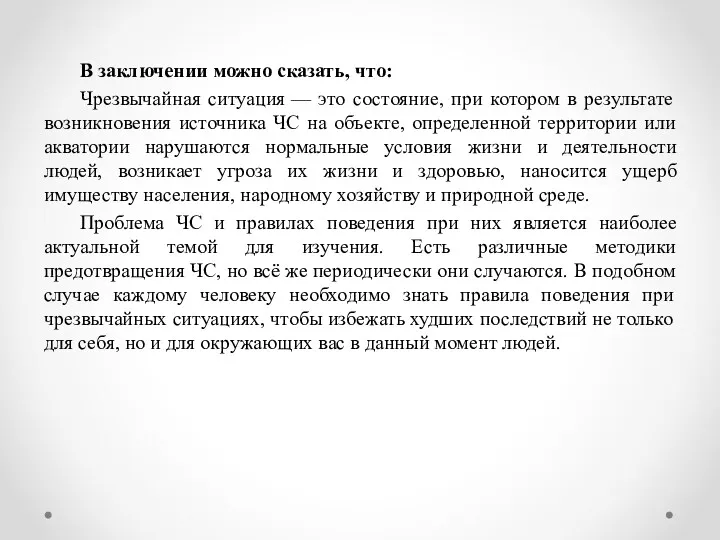 В заключении можно сказать, что:

Чрезвычайная ситуация — это состояние, при котором в результате возникновения источника ЧС на объекте, определенной территории или акватории нарушаются нормальные условия жизни и деятельности людей, возникает угроза их жизни и здоровью, наносится ущерб имуществу населения, народному хозяйству и природной среде.

Проблема ЧС и правилах поведения при них является наиболее актуальной темой для изучения. Есть различные методики предотвращения ЧС, но всё же периодически они случаются. В подобном случае каждому человеку необходимо знать правила поведения при чрезвычайных ситуациях, чтобы избежать худших последствий не только для себя, но и для окружающих вас в данный момент людей.